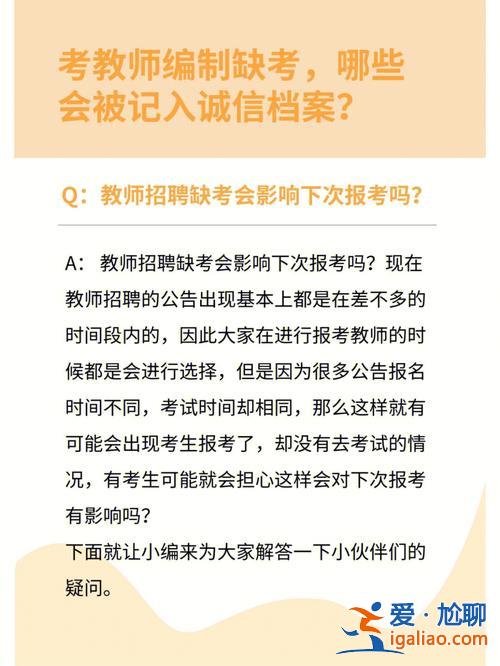 考教师编制缺考，哪些会被记入诚信档案?

Q：教师招聘缺考会影响下次报考吗?

A： 教师招聘缺考会影响下次报考吗？现在教师招聘的公告出现基本上都是在差不多的时间段内的，因此大家在进行报考教师的时候都是会进行选择，但是因为很多公告报名时间不同，考试时间却相同，那么这样就有可能会出现考生报考了，却没有去考试的情况，有考生可能就会担心这样会对下次报考有影响吗?
下面就让小编来为大家解答一下小伙伴们的疑问。

爱·尬聊
igaliao.com